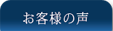 お客様の声